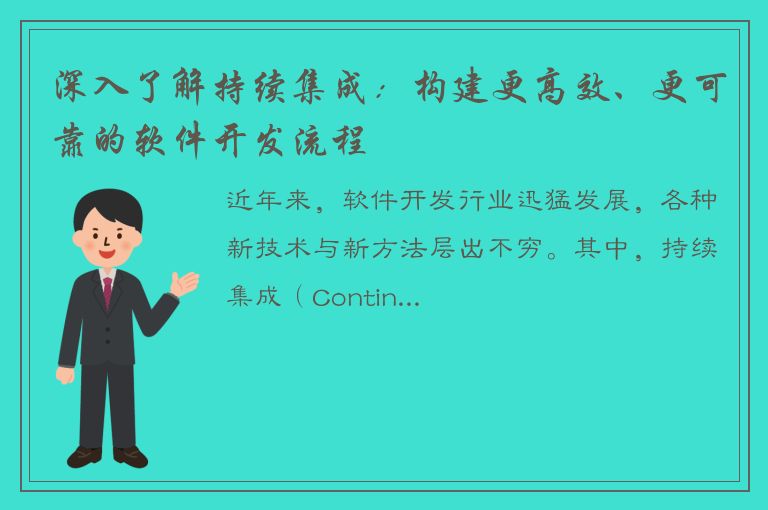 深入了解持续集成：构建更高效、更可靠的软件开发流程

近年来，软件开发行业迅猛发展，各种新技术与新方法层出不穷。其中，持续集成（Contin...